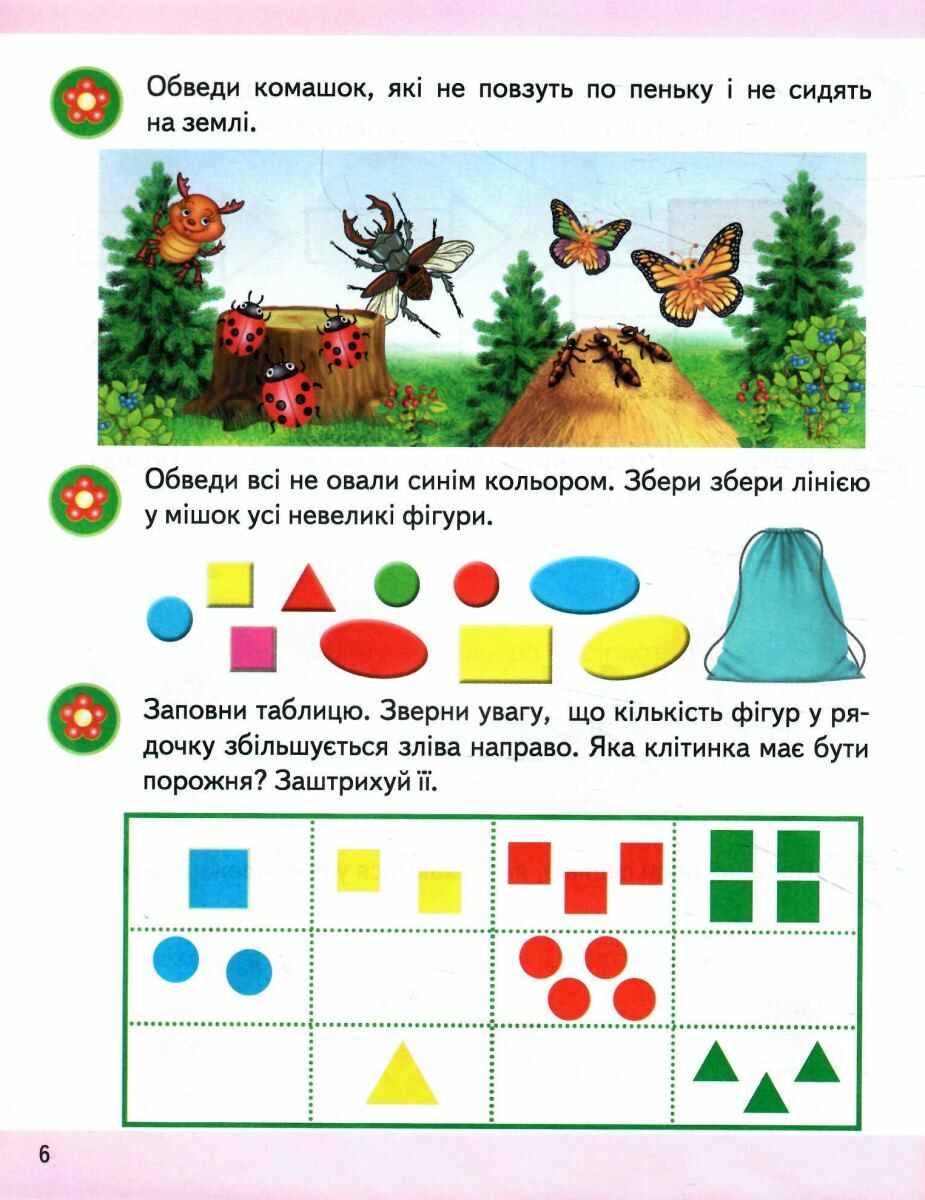 Обведи комашок, які не повзуть по пеньку і не сидять на землі.

Обведи всі не овали синім кольором. Збери збери лінією у мішок усі невеликі фігури.

Заповни таблицю. Зверни увагу, що кількість фігур у рядочку збільшується зліва направо. Яка клітинка має бути порожня? Заштрихуй її.

6